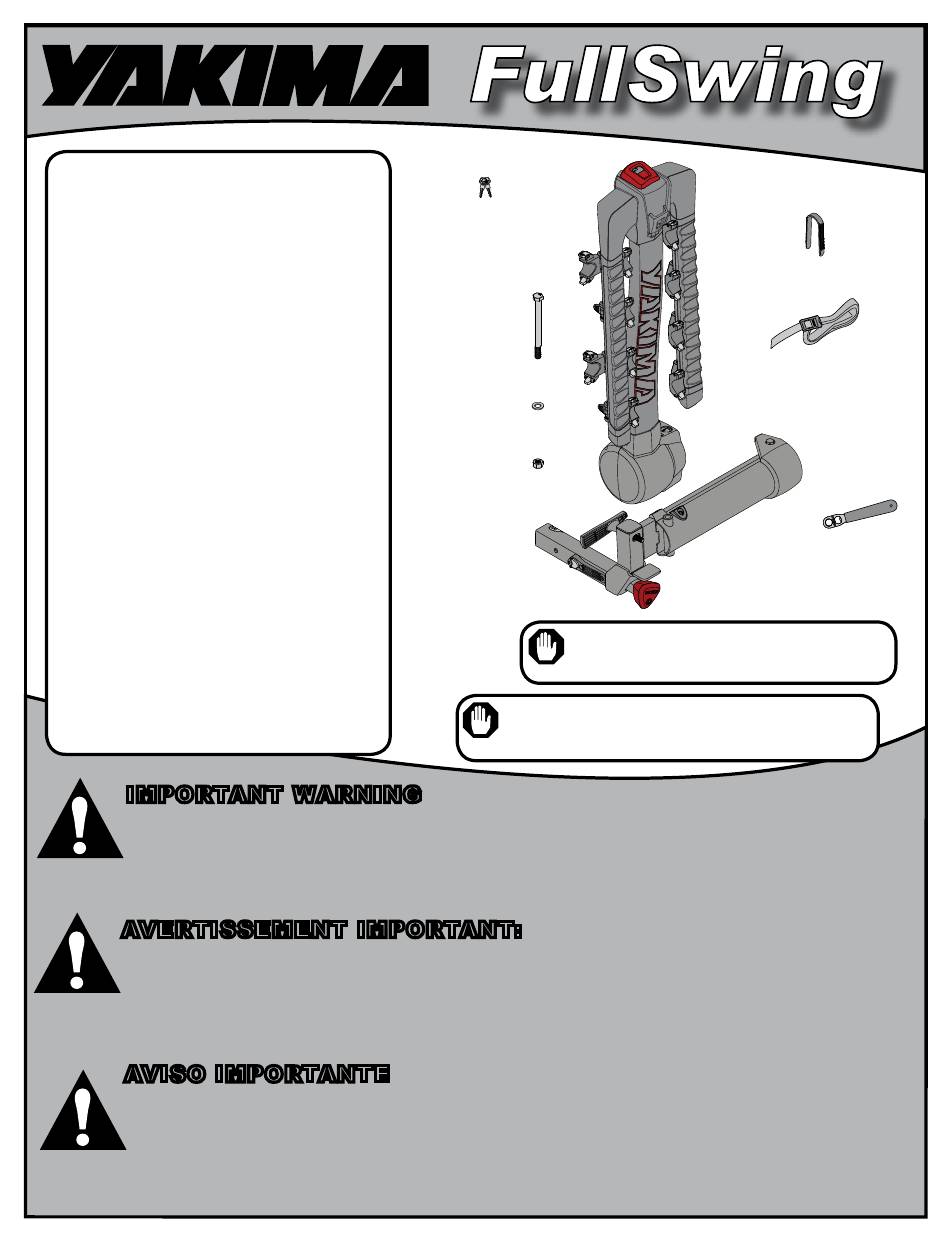 YAKIMA FullSwing

YAKIMA

IMPORTANT WARNING

AVERTISSEMENT IMPORTANT:

AVISO IMPORTANTE